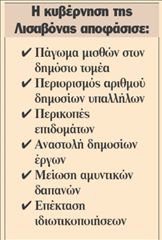 Η κυβέρνηση της Λισαβόνας αποφάσισε:

✔ Πάγωμα μισθών στον δημόσιο τομέα
✔ Περιορισμός αριθμού δημοσίων υπαλλήλων
✔ Περικοπές επιδομάτων
✔ Αναστολή δημοσίων έργων
✔ Μείωση αμυντικών δαπανών
✔ Επέκταση ιδιωτικοποιήσεων